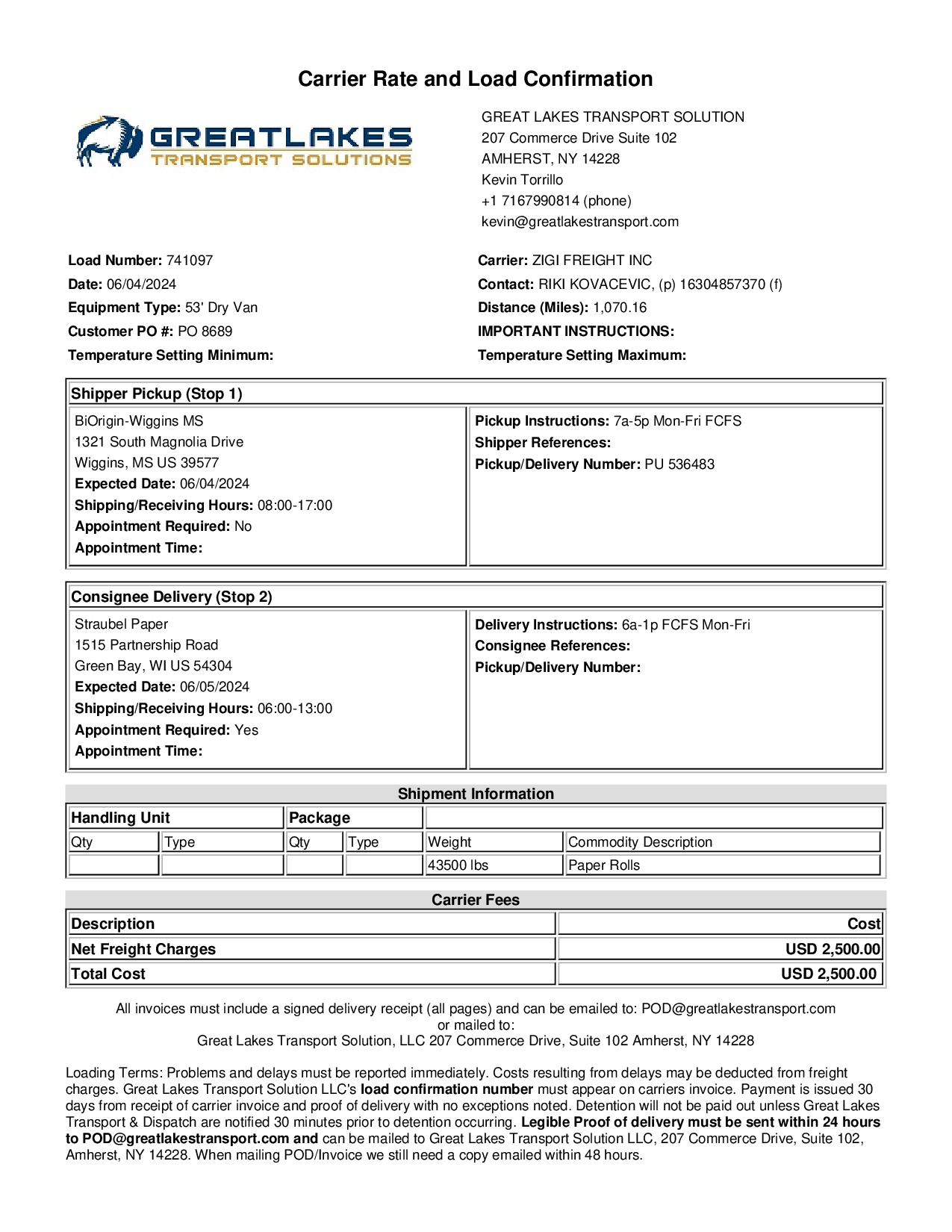 Carrier Rate and Load Confirmation

GREATLAKES
TRANSPORT SOLUTIONS

GREAT LAKES TRANSPORT SOLUTION
207 Commerce Drive Suite 102
AMHERST, NY 14228
Kevin Torrillo
+1 7167990814 (phone)
kevin@greatlakestransport.com

Load Number: 741097
Date: 06/04/2024
Equipment Type: 53' Dry Van
Customer PO #: PO 8689
Temperature Setting Minimum:

Carrier: ZIGI FREIGHT INC
Contact: RIKI KOVACEVIC, (p) 16304857370 (f)
Distance (Miles): 1,070.16
IMPORTANT INSTRUCTIONS:
Temperature Setting Maximum:

Shipper Pickup (Stop 1)

BiOrigin-Wiggins MS
1321 South Magnolia Drive
Wiggins, MS US 39577
Expected Date: 06/04/2024
Shipping/Receiving Hours: 08:00-17:00
Appointment Required: No
Appointment Time:

Pickup Instructions: 7a-5p Mon-Fri FCFS
Shipper References:
Pickup/Delivery Number: PU 536483

Consignee Delivery (Stop 2)

Straubel Paper
1515 Partnership Road
Green Bay, WI US 54304
Expected Date: 06/05/2024
Shipping/Receiving Hours: 06:00-13:00
Appointment Required: Yes
Appointment Time:

Delivery Instructions: 6a-1p FCFS Mon-Fri
Consignee References:
Pickup/Delivery Number:

Shipment Information

| Handling Unit | | Package | | | |
|---|---|---|---|---|---|
| Qty | Type | Qty | Type | Weight | Commodity Description |
| | | | | 43500 lbs | Paper Rolls |

Carrier Fees

| Description | Cost |
|---|---|
| Net Freight Charges | USD 2,500.00 |
| Total Cost | USD 2,500.00 |

All invoices must include a signed delivery receipt (all pages) and can be emailed to: POD@greatlakestransport.com
or mailed to:
Great Lakes Transport Solution, LLC 207 Commerce Drive, Suite 102 Amherst, NY 14228

Loading Terms: Problems and delays must be reported immediately. Costs resulting from delays may be deducted from freight charges. Great Lakes Transport Solution LLC's load confirmation number must appear on carriers invoice. Payment is issued 30 days from receipt of carrier invoice and proof of delivery with no exceptions noted. Detention will not be paid out unless Great Lakes Transport & Dispatch are notified 30 minutes prior to detention occurring. Legible Proof of delivery must be sent within 24 hours to POD@greatlakestransport.com and can be mailed to Great Lakes Transport Solution LLC, 207 Commerce Drive, Suite 102, Amherst, NY 14228. When mailing POD/Invoice we still need a copy emailed within 48 hours.